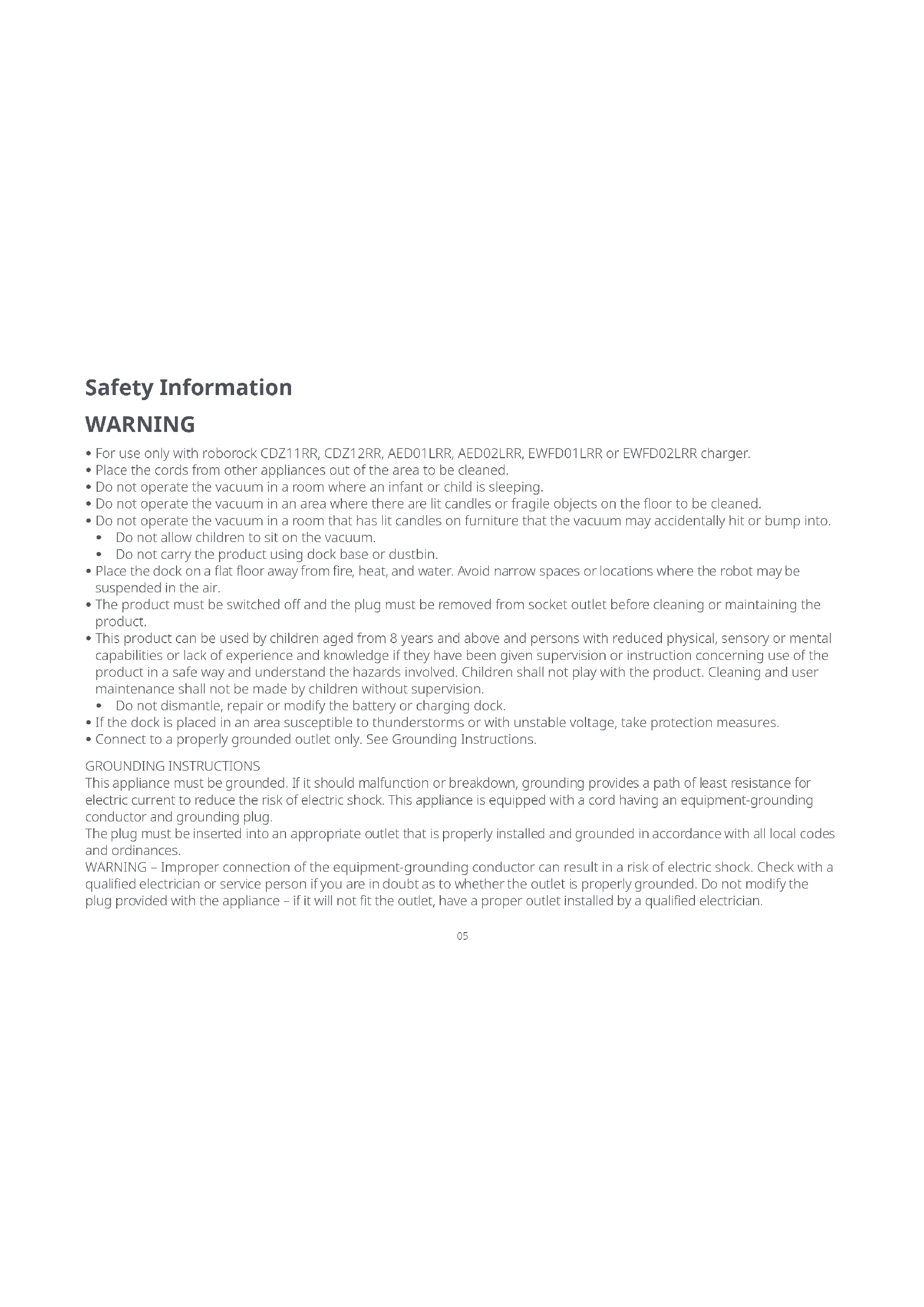 Safety Information

WARNING

• For use only with roborock CDZ11RR, CDZ12RR, AED01LRR, AED02LRR, EWFD01LRR or EWFD02LRR charger.
• Place the cords from other appliances out of the area to be cleaned.
• Do not operate the vacuum in a room where an infant or child is sleeping.
• Do not operate the vacuum in an area where there are lit candles or fragile objects on the floor to be cleaned.
• Do not operate the vacuum in a room that has lit candles on furniture that the vacuum may accidentally hit or bump into.
• Do not allow children to sit on the vacuum.
• Do not carry the product using dock base or dustbin.
• Place the dock on a flat floor away from fire, heat, and water. Avoid narrow spaces or locations where the robot may be suspended in the air.
• The product must be switched off and the plug must be removed from socket outlet before cleaning or maintaining the product.
• This product can be used by children aged from 8 years and above and persons with reduced physical, sensory or mental capabilities or lack of experience and knowledge if they have been given supervision or instruction concerning use of the product in a safe way and understand the hazards involved. Children shall not play with the product. Cleaning and user maintenance shall not be made by children without supervision.
• Do not dismantle, repair or modify the battery or charging dock.
• If the dock is placed in an area susceptible to thunderstorms or with unstable voltage, take protection measures.
• Connect to a properly grounded outlet only. See Grounding Instructions.

GROUNDING INSTRUCTIONS
This appliance must be grounded. If it should malfunction or breakdown, grounding provides a path of least resistance for electric current to reduce the risk of electric shock. This appliance is equipped with a cord having an equipment-grounding conductor and grounding plug.
The plug must be inserted into an appropriate outlet that is properly installed and grounded in accordance with all local codes and ordinances.
WARNING – Improper connection of the equipment-grounding conductor can result in a risk of electric shock. Check with a qualified electrician or service person if you are in doubt as to whether the outlet is properly grounded. Do not modify the plug provided with the appliance – if it will not fit the outlet, have a proper outlet installed by a qualified electrician.

05